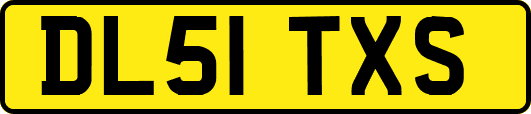 DL51 TXS